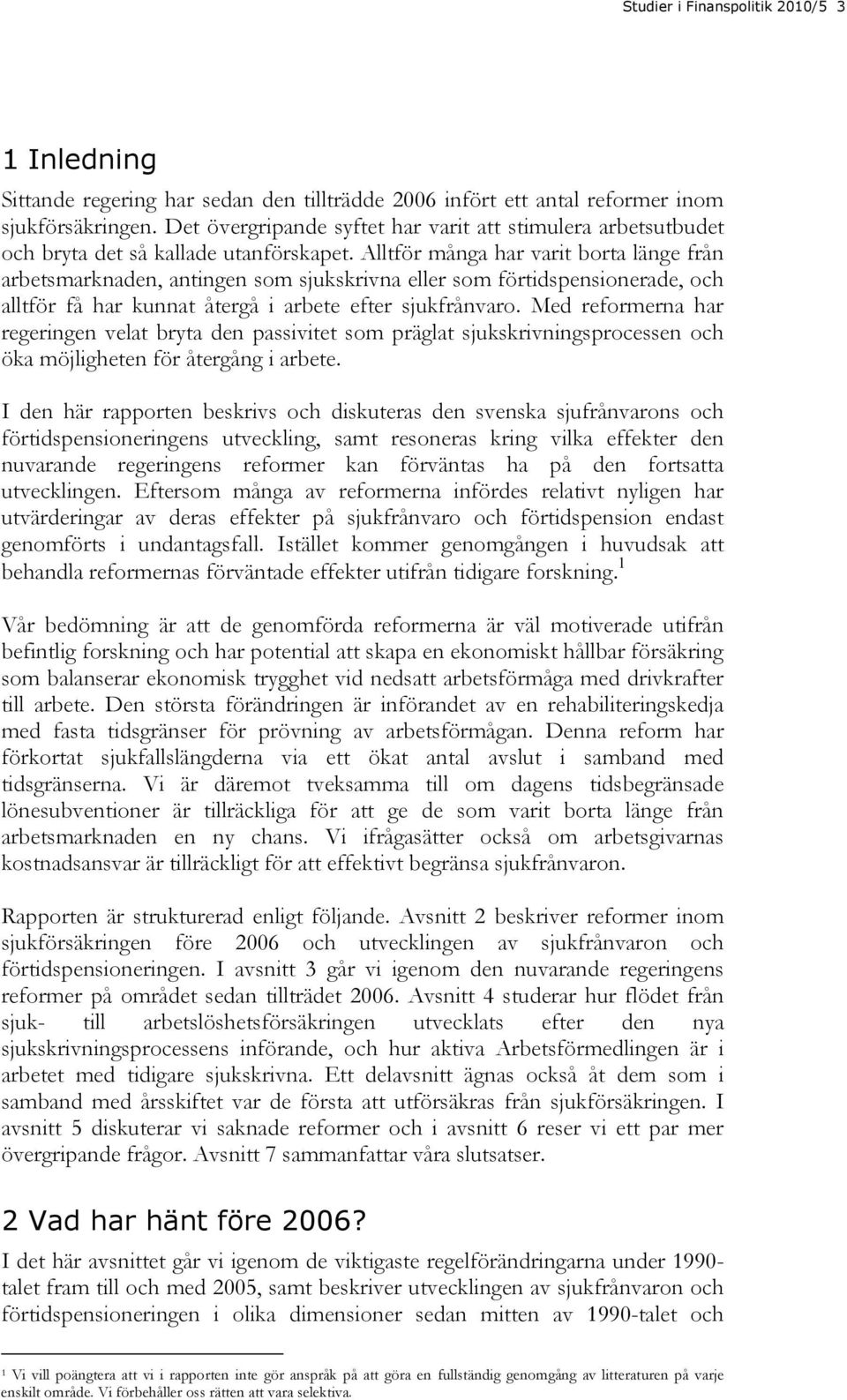 Studier i Finanspolitik 2010/5 3

1 Inledning

Sittande regering har sedan den tillträdde 2006 infört ett antal reformer inom sjukförsäkringen. Det övergripande syftet har varit att stimulera arbetsutbudet och bryta det så kallade utanförskapet. Alltför många har varit borta länge från arbetsmarknaden, antingen som sjukskrivna eller som förtidspensionerade, och alltför få har kunnat återgå i arbete efter sjukfrånvaro. Med reformerna har regeringen velat bryta den passivitet som präglat sjukskrivningsprocessen och öka möjligheten för återgång i arbete.

I den här rapporten beskrivs och diskuteras den svenska sjufrånvarons och förtidspensioneringens utveckling, samt resoneras kring vilka effekter den nuvarande regeringens reformer kan förväntas ha på den fortsatta utvecklingen. Eftersom många av reformerna infördes relativt nyligen har utvärderingar av deras effekter på sjukfrånvaro och förtidspension endast genomförts i undantagsfall. Istället kommer genomgången i huvudsak att behandla reformernas förväntade effekter utifrån tidigare forskning.$^1$

Vår bedömning är att de genomförda reformerna är väl motiverade utifrån befintlig forskning och har potential att skapa en ekonomiskt hållbar försäkring som balanserar ekonomisk trygghet vid nedsatt arbetsförmåga med drivkrafter till arbete. Den största förändringen är införandet av en rehabiliteringskedja med fasta tidsgränser för prövning av arbetsförmågan. Denna reform har förkortat sjukfallslängderna via ett ökat antal avslut i samband med tidsgränserna. Vi är däremot tveksamma till om dagens tidsbegränsade lönesubventioner är tillräckliga för att ge de som varit borta länge från arbetsmarknaden en ny chans. Vi ifrågasätter också om arbetsgivarnas kostnadsansvar är tillräckligt för att effektivt begränsa sjukfrånvaron.

Rapporten är strukturerad enligt följande. Avsnitt 2 beskriver reformer inom sjukförsäkringen före 2006 och utvecklingen av sjukfrånvaron och förtidspensioneringen. I avsnitt 3 går vi igenom den nuvarande regeringens reformer på området sedan tillträdet 2006. Avsnitt 4 studerar hur flödet från sjuk- till arbetslöshetsförsäkringen utvecklats efter den nya sjukskrivningsprocessens införande, och hur aktiva Arbetsförmedlingen är i arbetet med tidigare sjukskrivna. Ett delavsnitt ägnas också åt dem som i samband med årsskiftet var de första att utförsäkras från sjukförsäkringen. I avsnitt 5 diskuterar vi saknade reformer och i avsnitt 6 reser vi ett par mer övergripande frågor. Avsnitt 7 sammanfattar våra slutsatser.

2 Vad har hänt före 2006?

I det här avsnittet går vi igenom de viktigaste regelförändringarna under 1990-talet fram till och med 2005, samt beskriver utvecklingen av sjukfrånvaron och förtidspensioneringen i olika dimensioner sedan mitten av 1990-talet och

$^1$ Vi vill poängtera att vi i rapporten inte gör anspråk på att göra en fullständig genomgång av litteraturen på varje enskilt område. Vi förbehåller oss rätten att vara selektiva.